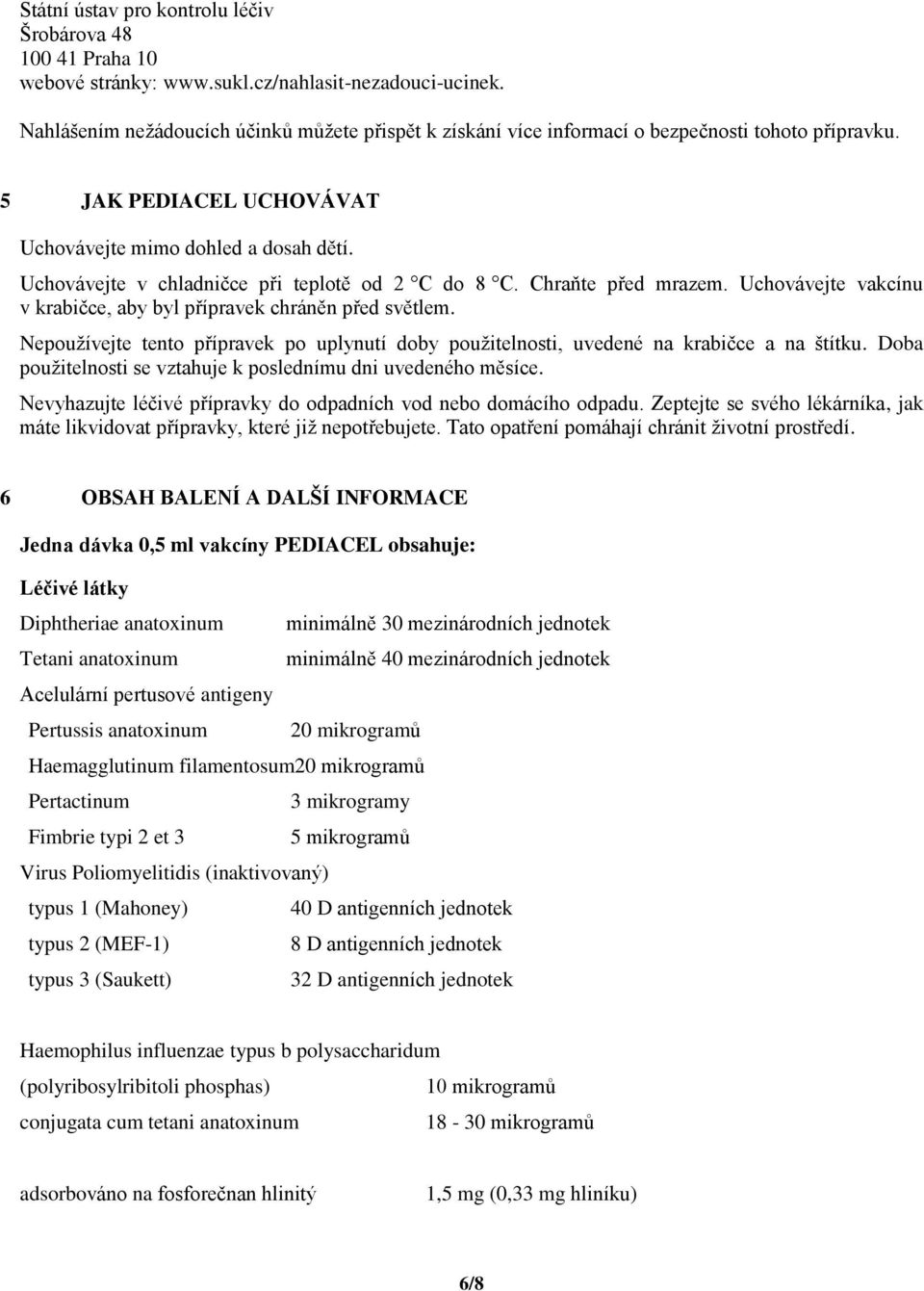 Státní ústav pro kontrolu léčiv
Šrobárova 48
100 41 Praha 10
webové stránky: www.sukl.cz/nahlasit-nezadouci-ucinek.

Nahlášením nežádoucích účinků můžete přispět k získání více informací o bezpečnosti tohoto přípravku.

5 JAK PEDIACEL UCHOVÁVAT

Uchovávejte mimo dohled a dosah dětí.

Uchovávejte v chladničce při teplotě od 2 °C do 8 °C. Chraňte před mrazem. Uchovávejte vakcínu v krabičce, aby byl přípravek chráněn před světlem.

Nepoužívejte tento přípravek po uplynutí doby použitelnosti, uvedené na krabičce a na štítku. Doba použitelnosti se vztahuje k poslednímu dni uvedeného měsíce.

Nevyhazujte léčivé přípravky do odpadních vod nebo domácího odpadu. Zeptejte se svého lékárníka, jak máte likvidovat přípravky, které již nepotřebujete. Tato opatření pomáhají chránit životní prostředí.

6 OBSAH BALENÍ A DALŠÍ INFORMACE

Jedna dávka 0,5 ml vakcíny PEDIACEL obsahuje:

Léčivé látky

Diphtheriae anatoxinum minimálně 30 mezinárodních jednotek

Tetani anatoxinum minimálně 40 mezinárodních jednotek

Acelulární pertusové antigeny

Pertussis anatoxinum 20 mikrogramů

Haemagglutinum filamentosum20 mikrogramů

Pertactinum 3 mikrogramy

Fimbrie typi 2 et 3 5 mikrogramů

Virus Poliomyelitidis (inaktivovaný)

typus 1 (Mahoney) 40 D antigenních jednotek

typus 2 (MEF-1) 8 D antigenních jednotek

typus 3 (Saukett) 32 D antigenních jednotek

Haemophilus influenzae typus b polysaccharidum

(polyribosylribitoli phosphas) 10 mikrogramů

conjugata cum tetani anatoxinum 18 - 30 mikrogramů

adsorbováno na fosforečnan hlinitý 1,5 mg (0,33 mg hliníku)

6/8